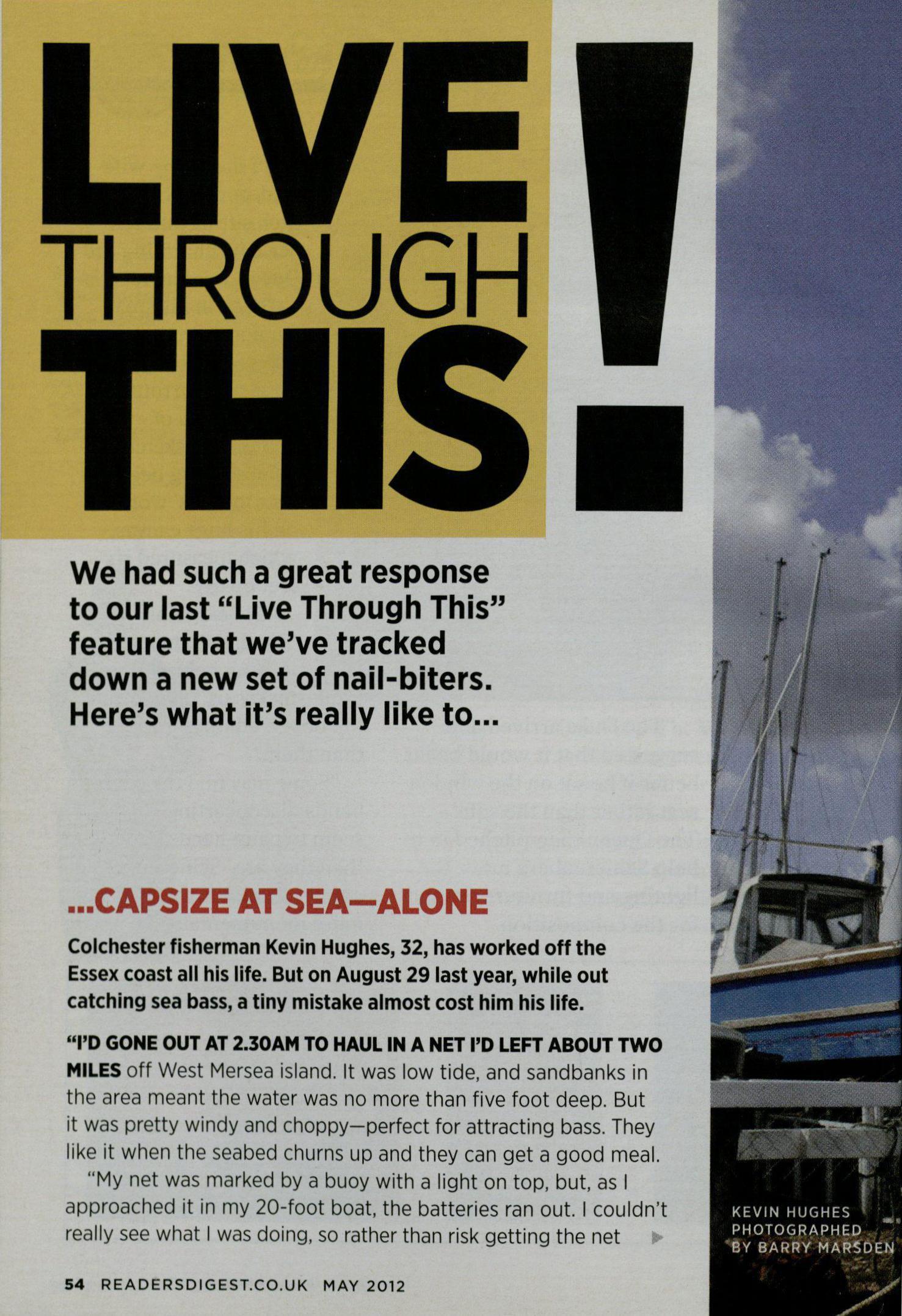 LIVE THROUGH THIS!

We had such a great response to our last "Live Through This" feature that we've tracked down a new set of nail-biters. Here's what it's really like to...

...CAPSIZE AT SEA—ALONE

Colchester fisherman Kevin Hughes, 32, has worked off the Essex coast all his life. But on August 29 last year, while out catching sea bass, a tiny mistake almost cost him his life.

"I'D GONE OUT AT 2.30AM TO HAUL IN A NET I'D LEFT ABOUT TWO MILES off West Mersea island. It was low tide, and sandbanks in the area meant the water was no more than five foot deep. But it was pretty windy and choppy—perfect for attracting bass. They like it when the seabed churns up and they can get a good meal.

"My net was marked by a buoy with a light on top, but, as I approached it in my 20-foot boat, the batteries ran out. I couldn't really see what I was doing, so rather than risk getting the net

KEVIN HUGHES PHOTOGRAPHED BY BARRY MARSDEN

54 READERSDIGEST.CO.UK MAY 2012